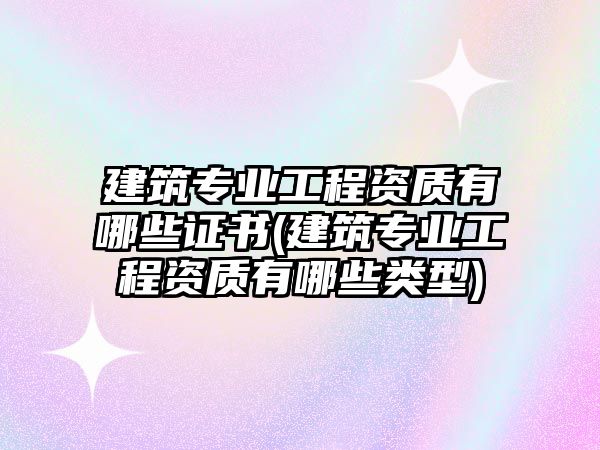 建筑专业工程资质有哪些证书(建筑专业工程资质有哪些类型)